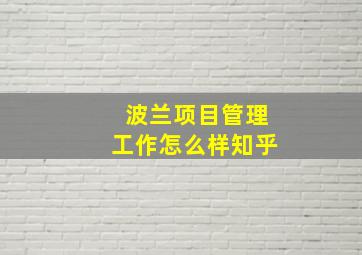 波兰项目管理
工作怎么样知乎